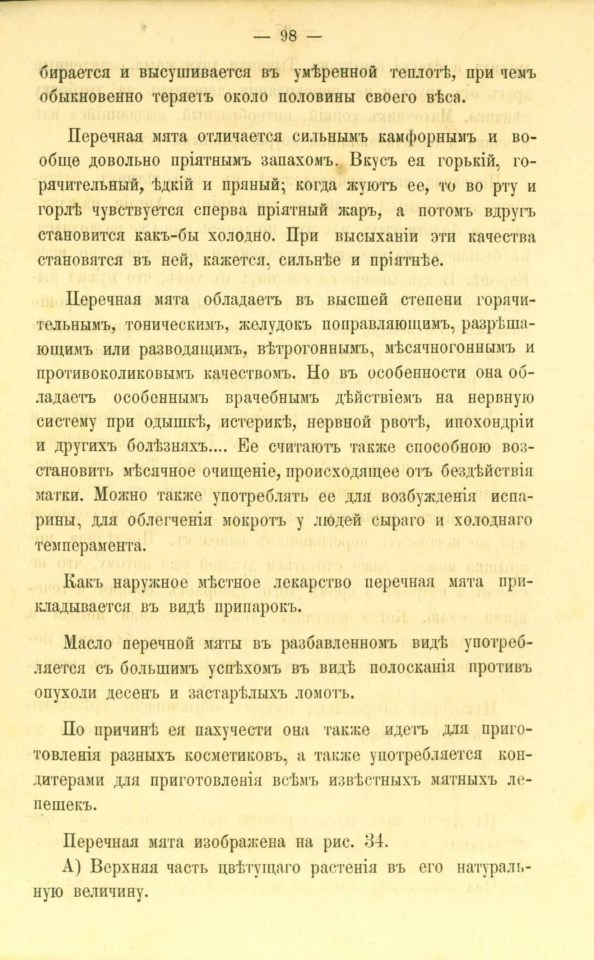 — 98 —

бирается и высушивается въ умѣренной теплотѣ, при чемъ обыкновенно теряетъ около половины своего вѣса.

Перечная мята отличается сильнымъ камфорнымъ и вообще довольно пріятнымъ запахомъ. Вкусъ ея горькій, горячительный, ѣдкій и пряный; когда жуютъ ее, то во рту и горлѣ чувствуется сперва пріятный жаръ, а потомъ вдругъ становится какъ-бы холодно. При высыханіи эти качества становятся въ ней, кажется, сильнѣе и пріятнѣе.

Перечная мята обладаетъ въ высшей степени горячительнымъ, тоническимъ, желудокъ поправляющимъ, разрѣшающимъ или разводящимъ, вѣтрогоннымъ, мѣсячногоннымъ и противоколиковымъ качествомъ. Но въ особенности она обладаетъ особеннымъ врачебнымъ дѣйствіемъ на нервную систему при одышкѣ, истерикѣ, нервной рвотѣ, ипохондріи и другихъ болѣзняхъ.... Ее считаютъ также способною возстановить мѣсячное очищеніе, происходящее отъ бездѣйствія матки. Можно также употреблять ее для возбужденія испарины, для облегченія мокротъ у людей сыраго и холоднаго темперамента.

Какъ наружное мѣстное лекарство перечная мята прикладывается въ видѣ припарокъ.

Масло перечной мяты въ разбавленномъ видѣ употребляется съ большимъ успѣхомъ въ видѣ полосканія противъ опухоли десенъ и застарѣлыхъ ломотъ.

По причинѣ ея пахучести она также идетъ для приготовленія разныхъ косметиковъ, а также употребляется кондитерами для приготовленія всѣмъ извѣстныхъ мятныхъ лепешекъ.

Перечная мята изображена на рис. 34.
А) Верхняя часть цвѣтущаго растенія въ его натуральную величину.